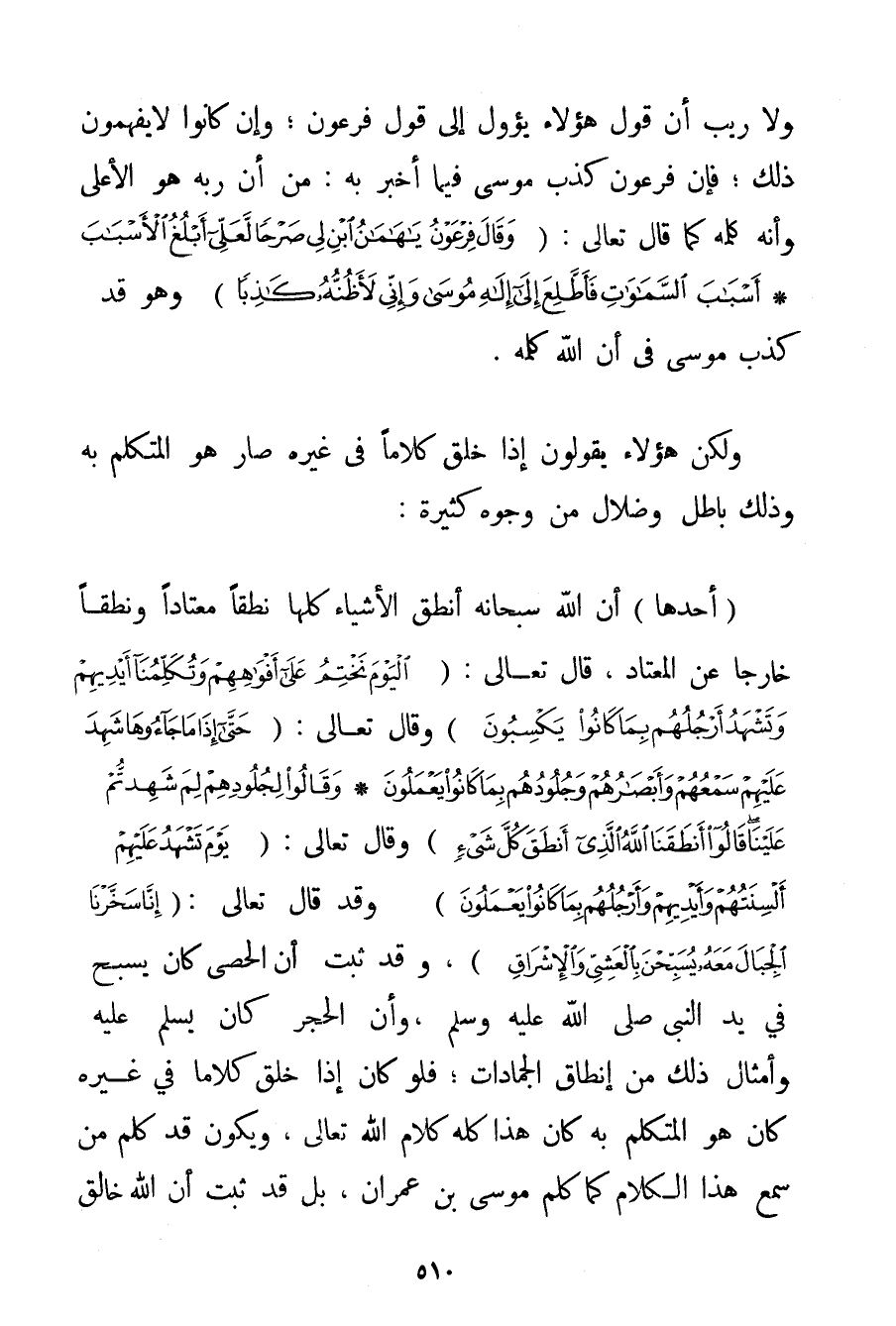 ولا ريب أن قول هؤلاء يؤول إلى قول فرعون ؛ وإن كانوا لايفهمون ذلك ؛ فإن فرعون كذب موسى فيما أخبر به : من أن ربه هو الأعلى وأنه كلمه كما قال تعالى : ( وَقَالَ فِرْعَوْنُ يَٰهَٰمَٰنُ ٱبْنِ لِى صَرْحًا لَّعَلِّىٓ أَبْلُغُ ٱلْأَسْبَٰبَ * أَسْبَٰبَ ٱلسَّمَٰوَٰتِ فَأَطَّلِعَ إِلَىٰٓ إِلَٰهِ مُوسَىٰ وَإِنِّى لَأَظُنُّهُۥ كَٰذِبًا ) وهو قد كذب موسى فى أن الله كلمه .

ولكن هؤلاء يقولون إذا خلق كلاماً فى غيره صار هو المتكلم به وذلك باطل وضلال من وجوه كثيرة :

( أحدها ) أن الله سبحانه أنطق الأشياء كلها نطقاً معتاداً ونطقاً خارجا عن المعتاد ، قال تعالى : ( ٱلْيَوْمَ نَخْتِمُ عَلَىٰٓ أَفْوَٰهِهِمْ وَتُكَلِّمُنَآ أَيْدِيهِمْ وَتَشْهَدُ أَرْجُلُهُم بِمَا كَانُوا۟ يَكْسِبُونَ ) وقال تعالى : ( حَتَّىٰٓ إِذَا مَا جَآءُوهَا شَهِدَ عَلَيْهِمْ سَمْعُهُمْ وَأَبْصَٰرُهُمْ وَجُلُودُهُم بِمَا كَانُوا۟ يَعْمَلُونَ * وَقَالُوا۟ لِجُلُودِهِمْ لِمَ شَهِدتُّمْ عَلَيْنَا قَالُوٓا۟ أَنطَقَنَا ٱللَّهُ ٱلَّذِىٓ أَنطَقَ كُلَّ شَىْءٍ ) وقال تعالى : ( يَوْمَ تَشْهَدُ عَلَيْهِمْ أَلْسِنَتُهُمْ وَأَيْدِيهِمْ وَأَرْجُلُهُم بِمَا كَانُوا۟ يَعْمَلُونَ ) وقد قال تعالى : ( إِنَّا سَخَّرْنَا ٱلْجِبَالَ مَعَهُۥ يُسَبِّحْنَ بِٱلْعَشِىِّ وَٱلْإِشْرَاقِ ) ، و قد ثبت أن الحصى كان يسبح في يد النبي صلى الله عليه وسلم ، وأن الحجر كان يسلم عليه وأمثال ذلك من إنطاق الجمادات ؛ فلو كان إذا خلق كلاما في غيره كان هو المتكلم به كان هذا كله كلام الله تعالى ، ويكون قد كلم من سمع هذا الكلام كما كلم موسى بن عمران ، بل قد ثبت أن الله خالق

٥١٠